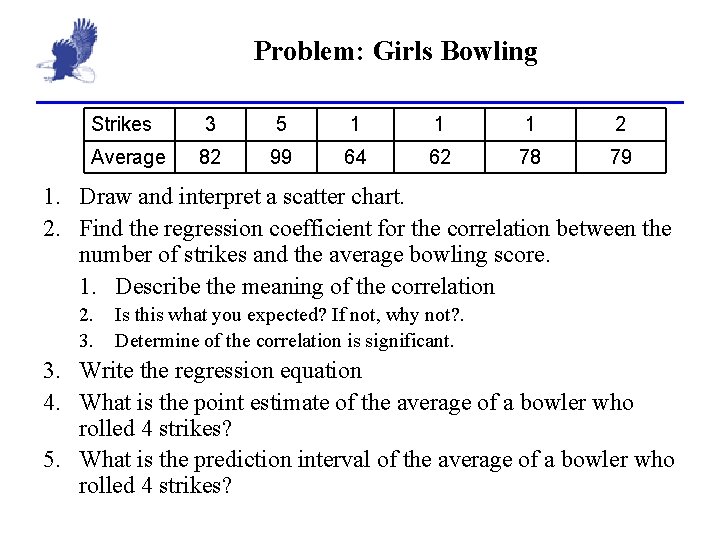 Problem: Girls Bowling

| Strikes | 3 | 5 | 1 | 1 | 1 | 2 |
|---|---|---|---|---|---|---|
| Average | 82 | 99 | 64 | 62 | 78 | 79 |

1. Draw and interpret a scatter chart.
2. Find the regression coefficient for the correlation between the number of strikes and the average bowling score.
   1. Describe the meaning of the correlation
   2. Is this what you expected? If not, why not?.
   3. Determine of the correlation is significant.
3. Write the regression equation
4. What is the point estimate of the average of a bowler who rolled 4 strikes?
5. What is the prediction interval of the average of a bowler who rolled 4 strikes?